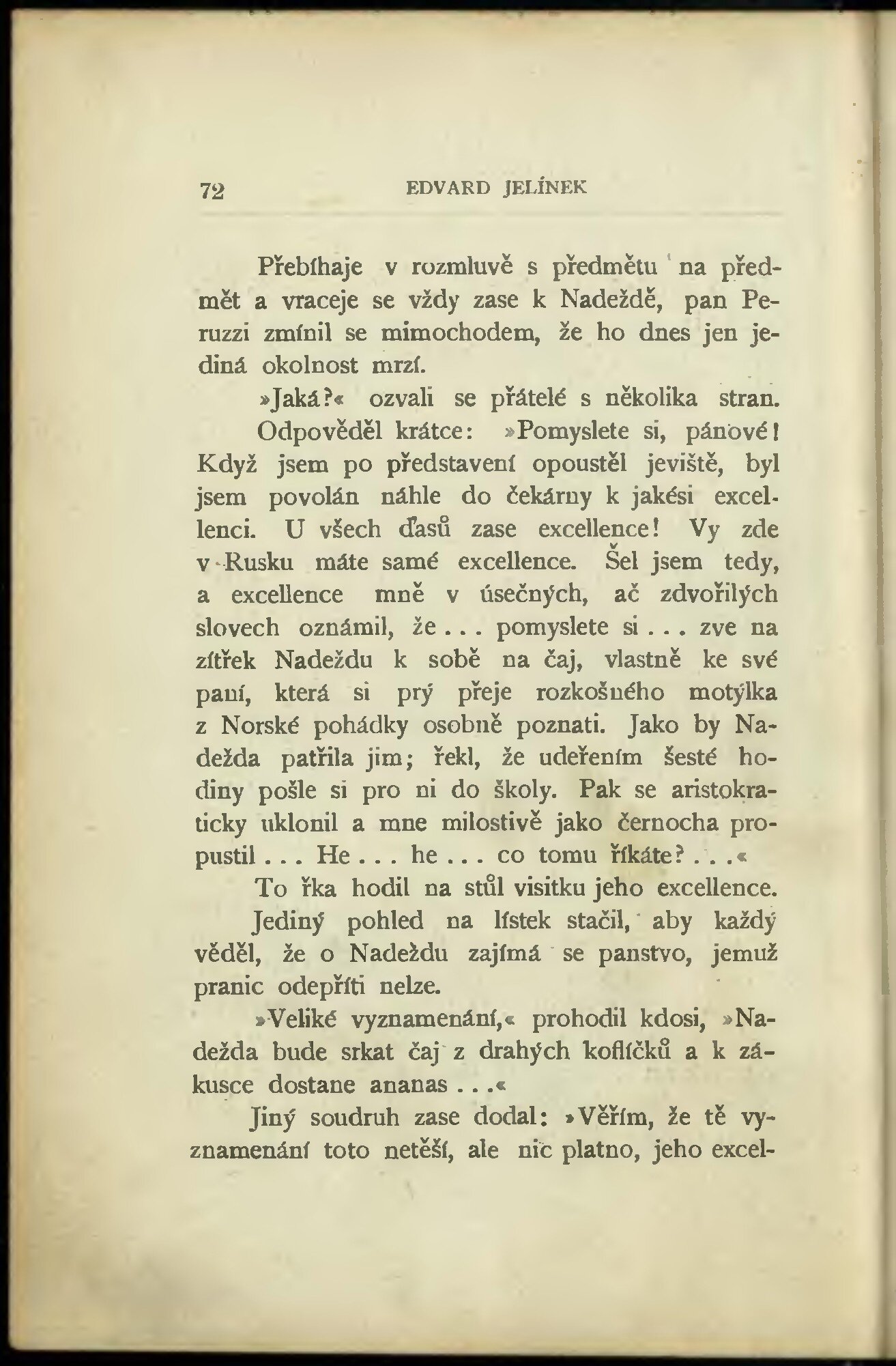 72 EDVARD JELÍNEK

Přebíhaje v rozmluvě s předmětu na předmět a vraceje se vždy zase k Nadeždě, pan Peruzzi zmínil se mimochodem, že ho dnes jen jediná okolnost mrzí.

»Jaká?« ozvali se přátelé s několika stran.

Odpověděl krátce: »Pomyslete si, pánové! Když jsem po představení opouštěl jeviště, byl jsem povolán náhle do čekárny k jakési excellenci. U všech ďasů zase excellence! Vy zde v Rusku máte samé excellence. Šel jsem tedy, a excellence mně v úsečných, ač zdvořilých slovech oznámil, že . . . pomyslete si . . . zve na zítřek Nadeždu k sobě na čaj, vlastně ke své paní, která si prý přeje rozkošného motýlka z Norské pohádky osobně poznati. Jako by Nadežda patřila jim; řekl, že udeřením šesté hodiny pošle si pro ni do školy. Pak se aristokraticky uklonil a mne milostivě jako černocha propustil . . . He . . . he . . . co tomu říkáte? . . .«

To řka hodil na stůl visitku jeho excellence.

Jediný pohled na lístek stačil, aby každý věděl, že o Nadeždu zajímá se panstvo, jemuž pranic odepříti nelze.

»Veliké vyznamenání,« prohodil kdosi, »Nadežda bude srkat čaj z drahých koflíčků a k zákusce dostane ananas . . .«

Jiný soudruh zase dodal: »Věřím, že tě vyznamenání toto netěší, ale nic platno, jeho excel-